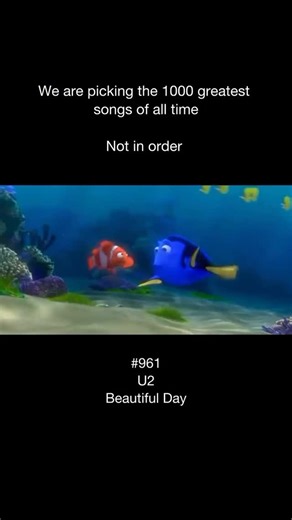 We are picking the 1000 greatest songs of all time

Not in order

#961
U2
Beautiful Day